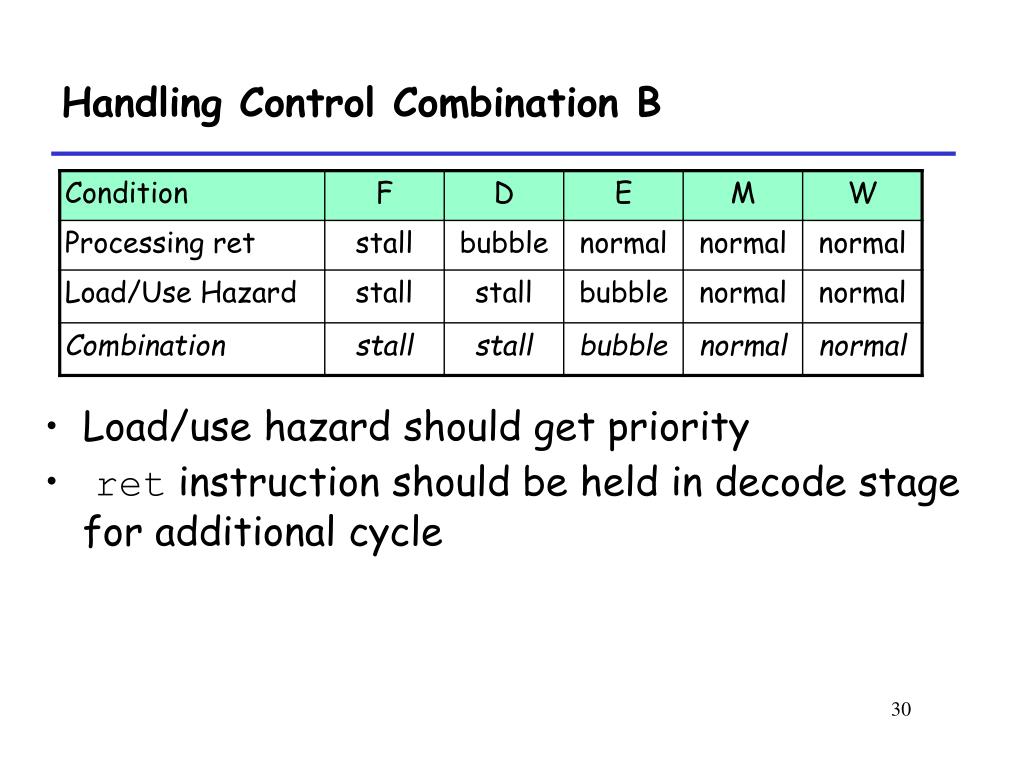 Handling Control Combination B

| Condition | F | D | E | M | W |
|---|---|---|---|---|---|
| Processing ret | stall | bubble | normal | normal | normal |
| Load/Use Hazard | stall | stall | bubble | normal | normal |
| Combination | stall | stall | bubble | normal | normal |

• Load/use hazard should get priority
• ret instruction should be held in decode stage for additional cycle

30